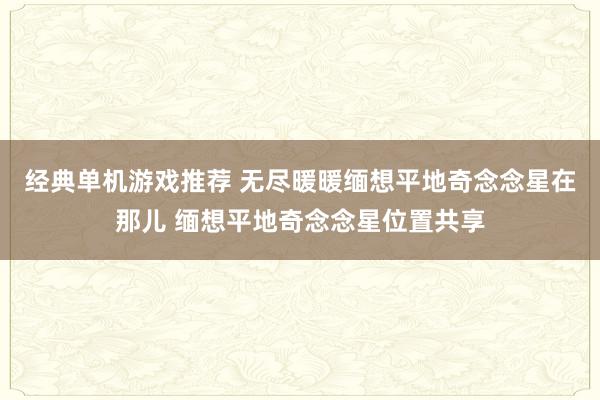 经典单机游戏推荐 无尽暖暖缅想平地奇念念星在那儿 缅想平地奇念念星位置共享